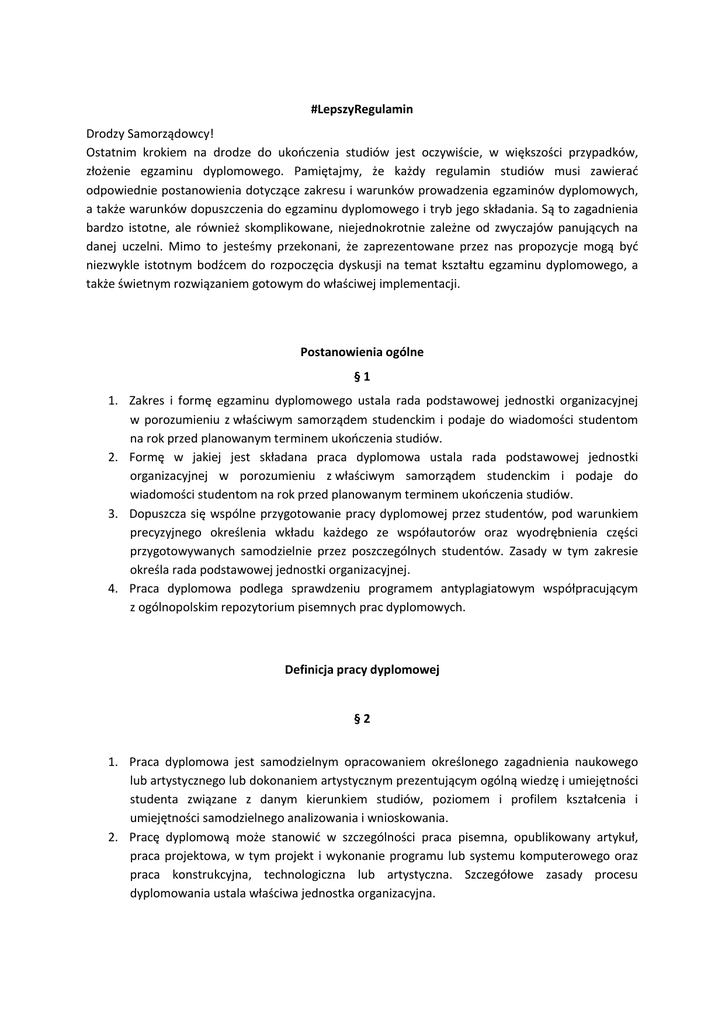 #LepszyRegulamin

Drodzy Samorządowcy!
Ostatnim krokiem na drodze do ukończenia studiów jest oczywiście, w większości przypadków, złożenie egzaminu dyplomowego. Pamiętajmy, że każdy regulamin studiów musi zawierać odpowiednie postanowienia dotyczące zakresu i warunków prowadzenia egzaminów dyplomowych, a także warunków dopuszczenia do egzaminu dyplomowego i tryb jego składania. Są to zagadnienia bardzo istotne, ale również skomplikowane, niejednokrotnie zależne od zwyczajów panujących na danej uczelni. Mimo to jesteśmy przekonani, że zaprezentowane przez nas propozycje mogą być niezwykle istotnym bodźcem do rozpoczęcia dyskusji na temat kształtu egzaminu dyplomowego, a także świetnym rozwiązaniem gotowym do właściwej implementacji.

Postanowienia ogólne

§ 1

1. Zakres i formę egzaminu dyplomowego ustala rada podstawowej jednostki organizacyjnej w porozumieniu z właściwym samorządem studenckim i podaje do wiadomości studentom na rok przed planowanym terminem ukończenia studiów.
2. Formę w jakiej jest składana praca dyplomowa ustala rada podstawowej jednostki organizacyjnej w porozumieniu z właściwym samorządem studenckim i podaje do wiadomości studentom na rok przed planowanym terminem ukończenia studiów.
3. Dopuszcza się wspólne przygotowanie pracy dyplomowej przez studentów, pod warunkiem precyzyjnego określenia wkładu każdego ze współautorów oraz wyodrębnienia części przygotowywanych samodzielnie przez poszczególnych studentów. Zasady w tym zakresie określa rada podstawowej jednostki organizacyjnej.
4. Praca dyplomowa podlega sprawdzeniu programem antyplagiatowym współpracującym z ogólnopolskim repozytorium pisemnych prac dyplomowych.

Definicja pracy dyplomowej

§ 2

1. Praca dyplomowa jest samodzielnym opracowaniem określonego zagadnienia naukowego lub artystycznego lub dokonaniem artystycznym prezentującym ogólną wiedzę i umiejętności studenta związane z danym kierunkiem studiów, poziomem i profilem kształcenia i umiejętności samodzielnego analizowania i wnioskowania.
2. Pracę dyplomową może stanowić w szczególności praca pisemna, opublikowany artykuł, praca projektowa, w tym projekt i wykonanie programu lub systemu komputerowego oraz praca konstrukcyjna, technologiczna lub artystyczna. Szczegółowe zasady procesu dyplomowania ustala właściwa jednostka organizacyjna.